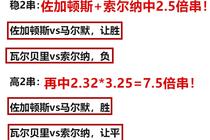 稳2串：佐加顿斯+索尔纳中2.5倍串！

佐加顿斯vs马尔默，让胜

瓦尔贝里vs索尔纳，负

高2串：再中2.32*3.25=7.5倍串！

佐加顿斯vs马尔默，胜

瓦尔贝里vs索尔纳，让平